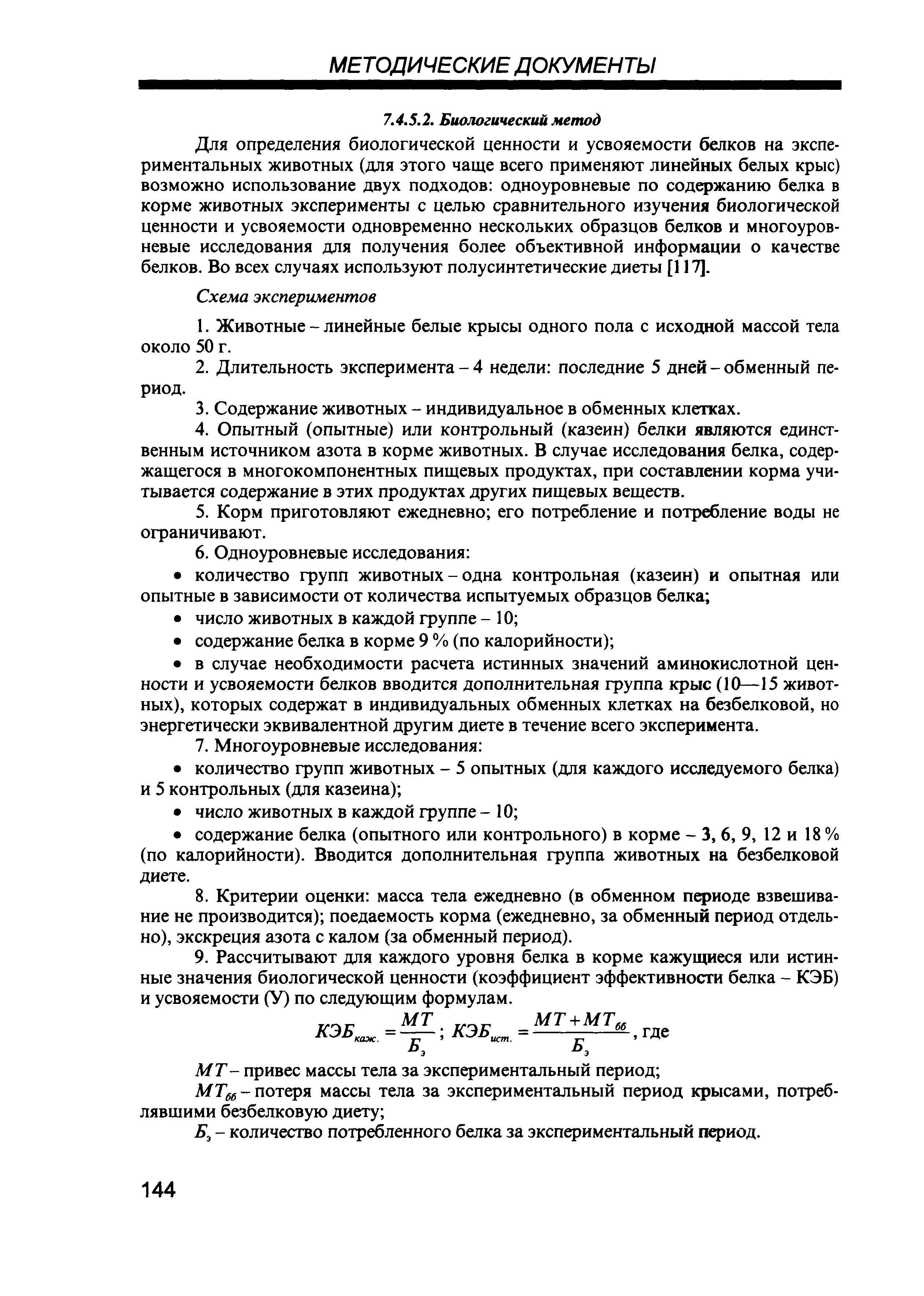 МЕТОДИЧЕСКИЕ ДОКУМЕНТЫ

7.4.5.2. Биологический метод

Для определения биологической ценности и усвояемости белков на экспериментальных животных (для этого чаще всего применяют линейных белых крыс) возможно использование двух подходов: одноуровневые по содержанию белка в корме животных эксперименты с целью сравнительного изучения биологической ценности и усвояемости одновременно нескольких образцов белков и многоуровневые исследования для получения более объективной информации о качестве белков. Во всех случаях используют полусинтетические диеты [117].

Схема экспериментов

1. Животные – линейные белые крысы одного пола с исходной массой тела около 50 г.

2. Длительность эксперимента – 4 недели: последние 5 дней – обменный период.

3. Содержание животных – индивидуальное в обменных клетках.

4. Опытный (опытные) или контрольный (казеин) белки являются единственным источником азота в корме животных. В случае исследования белка, содержащегося в многокомпонентных пищевых продуктах, при составлении корма учитывается содержание в этих продуктах других пищевых веществ.

5. Корм приготовляют ежедневно; его потребление и потребление воды не ограничивают.

6. Одноуровневые исследования:

• количество групп животных – одна контрольная (казеин) и опытная или опытные в зависимости от количества испытуемых образцов белка;

• число животных в каждой группе – 10;

• содержание белка в корме 9 % (по калорийности);

• в случае необходимости расчета истинных значений аминокислотной ценности и усвояемости белков вводится дополнительная группа крыс (10—15 животных), которых содержат в индивидуальных обменных клетках на безбелковой, но энергетически эквивалентной другим диете в течение всего эксперимента.

7. Многоуровневые исследования:

• количество групп животных – 5 опытных (для каждого исследуемого белка) и 5 контрольных (для казеина);

• число животных в каждой группе – 10;

• содержание белка (опытного или контрольного) в корме – 3, 6, 9, 12 и 18 % (по калорийности). Вводится дополнительная группа животных на безбелковой диете.

8. Критерии оценки: масса тела ежедневно (в обменном периоде взвешивание не производится); поедаемость корма (ежедневно, за обменный период отдельно), экскреция азота с калом (за обменный период).

9. Рассчитывают для каждого уровня белка в корме кажущиеся или истинные значения биологической ценности (коэффициент эффективности белка – КЭБ) и усвояемости (У) по следующим формулам.

$КЭБ_{каж.} = \frac{МТ}{Б_э}$; $КЭБ_{ист.} = \frac{МТ + МТ_{бб}}{Б_э}$, где

$МТ$ – привес массы тела за экспериментальный период;

$МТ_{бб}$ – потеря массы тела за экспериментальный период крысами, потреблявшими безбелковую диету;

$Б_э$ – количество потребленного белка за экспериментальный период.

144